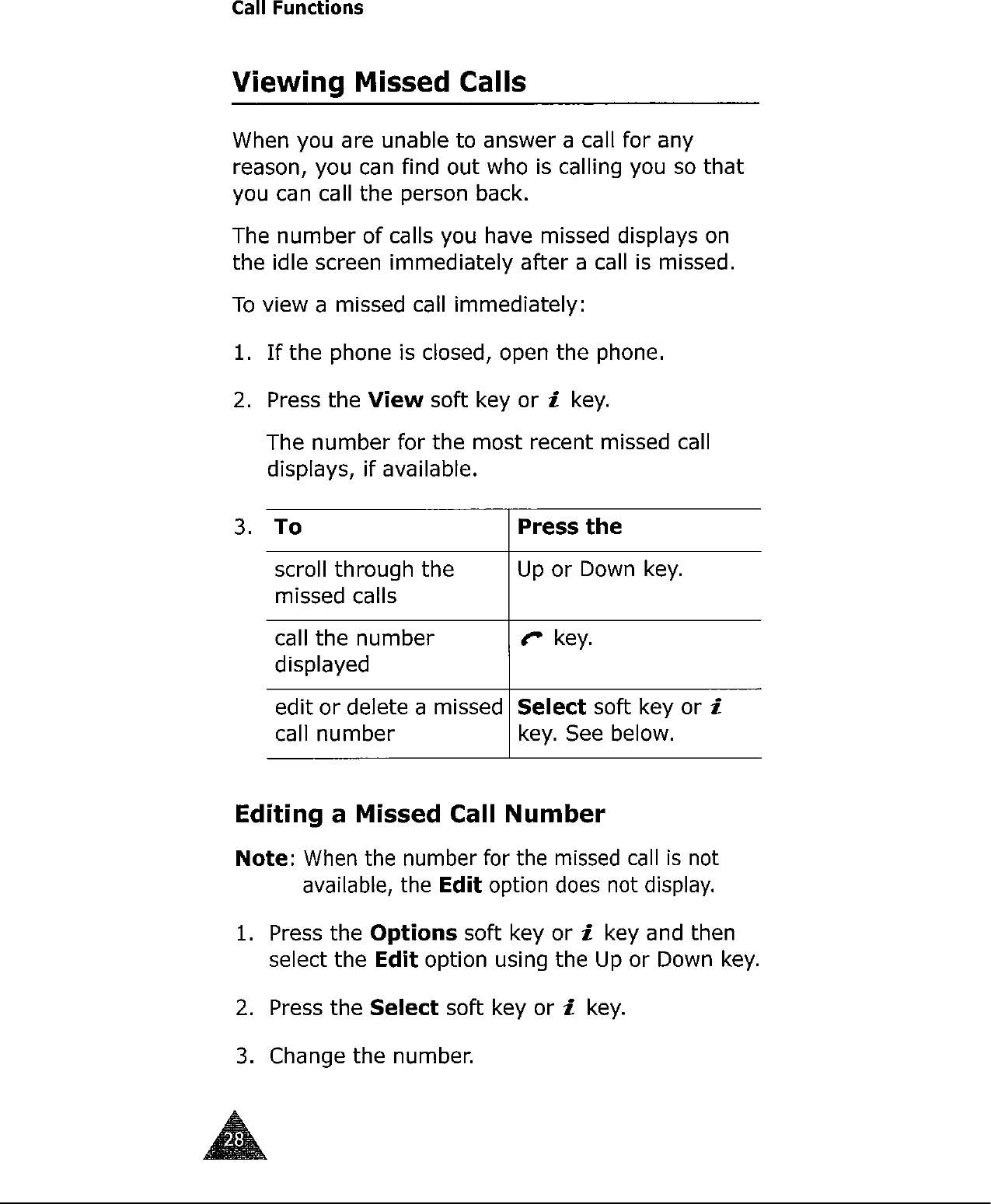 Call Functions

Viewing Missed Calls

When you are unable to answer a call for any reason, you can find out who is calling you so that you can call the person back.

The number of calls you have missed displays on the idle screen immediately after a call is missed.

To view a missed call immediately:

1. If the phone is closed, open the phone.

2. Press the View soft key or i key.

The number for the most recent missed call displays, if available.

3.

| To | Press the |
|---|---|
| scroll through the missed calls | Up or Down key. |
| call the number displayed | key. |
| edit or delete a missed call number | Select soft key or i key. See below. |

Editing a Missed Call Number

Note: When the number for the missed call is not available, the Edit option does not display.

1. Press the Options soft key or i key and then select the Edit option using the Up or Down key.

2. Press the Select soft key or i key.

3. Change the number.

28